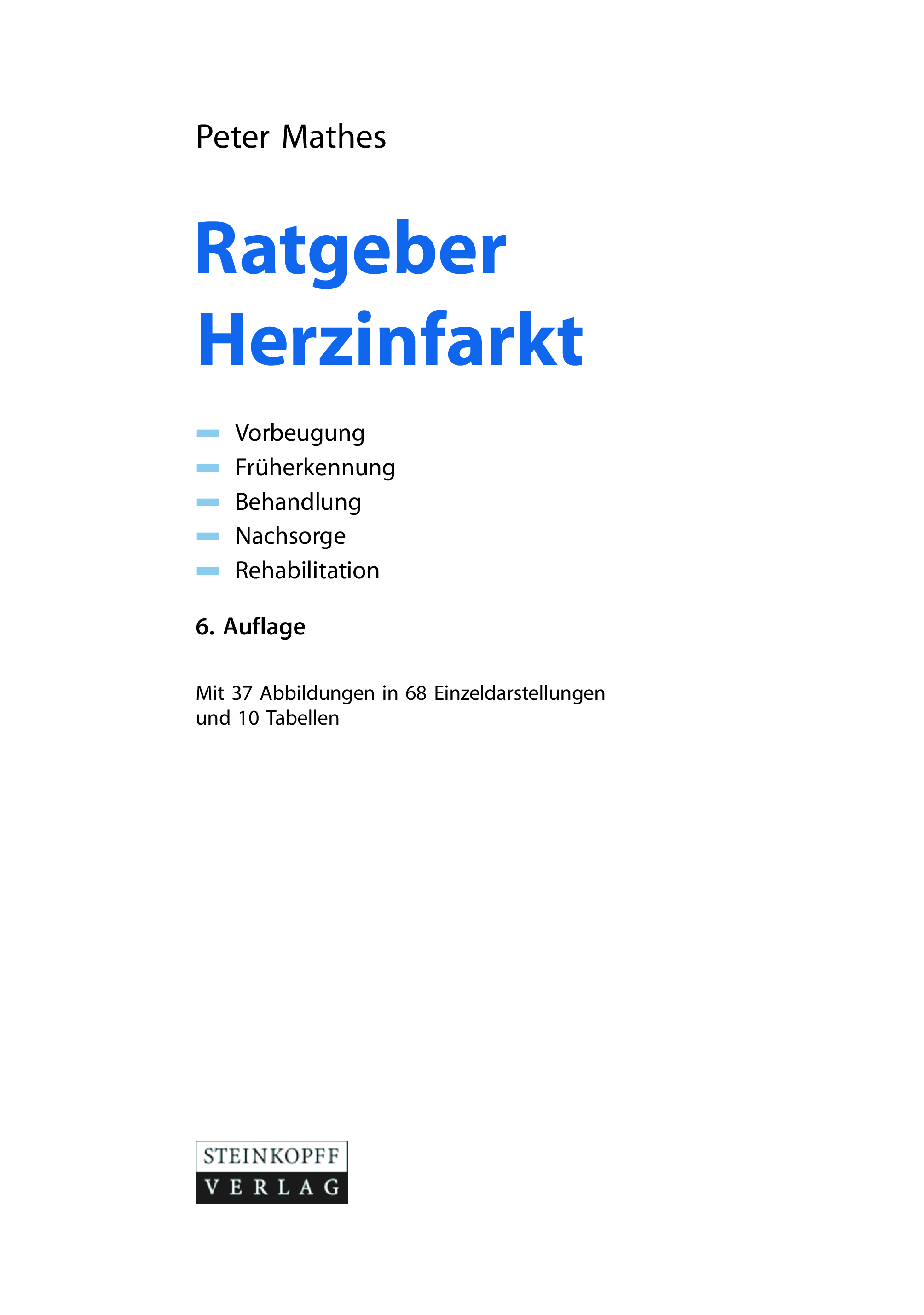 Peter Mathes

Ratgeber
Herzinfarkt

- Vorbeugung
- Früherkennung
- Behandlung
- Nachsorge
- Rehabilitation

6. Auflage

Mit 37 Abbildungen in 68 Einzeldarstellungen und 10 Tabellen

STEINKOPFF
VERLAG